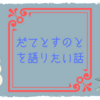 だてとすのと
を語りたい話